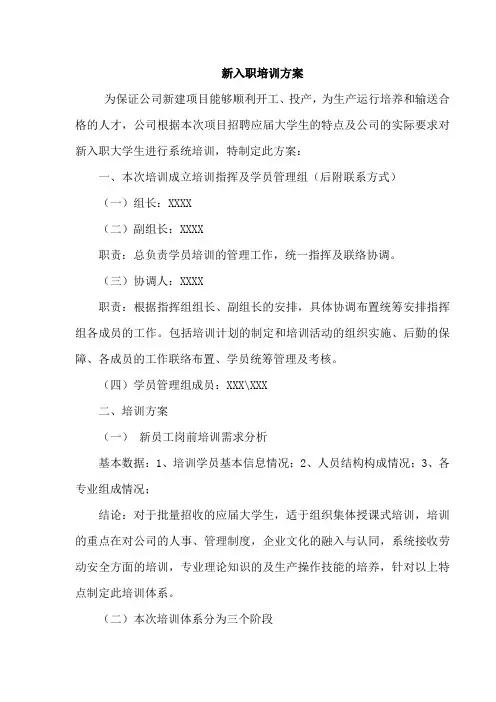 新入职培训方案

为保证公司新建项目能够顺利开工、投产，为生产运行培养和输送合格的人才，公司根据本次项目招聘应届大学生的特点及公司的实际要求对新入职大学生进行系统培训，特制定此方案：

一、本次培训成立培训指挥及学员管理组（后附联系方式）

（一）组长：XXXX

（二）副组长：XXXX

职责：总负责学员培训的管理工作，统一指挥及联络协调。

（三）协调人：XXXX

职责：根据指挥组组长、副组长的安排，具体协调布置统筹安排指挥组各成员的工作。包括培训计划的制定和培训活动的组织实施、后勤的保障、各成员的工作联络布置、学员统筹管理及考核。

（四）学员管理组成员：XXX\XXX

二、培训方案

（一） 新员工岗前培训需求分析

基本数据：1、培训学员基本信息情况；2、人员结构构成情况；3、各专业组成情况；

结论：对于批量招收的应届大学生，适于组织集体授课式培训，培训的重点在对公司的人事、管理制度，企业文化的融入与认同，系统接收劳动安全方面的培训，专业理论知识的及生产操作技能的培养，针对以上特点制定此培训体系。

（二）本次培训体系分为三个阶段